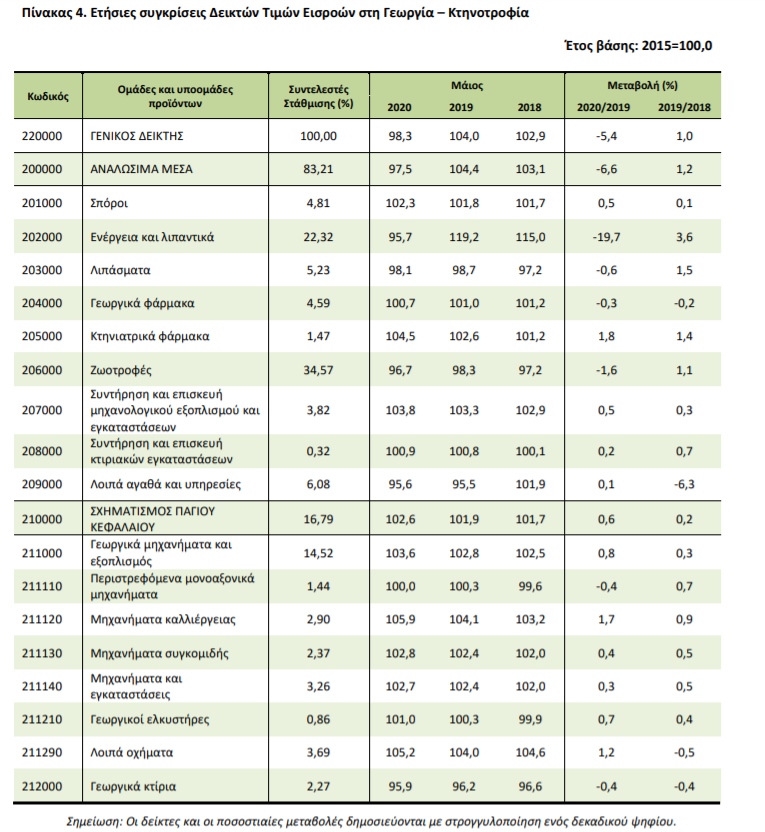 Πίνακας 4. Ετήσιες συγκρίσεις Δεικτών Τιμών Εισροών στη Γεωργία – Κτηνοτροφία

Έτος βάσης: 2015=100,0

| Κωδικός | Ομάδες και υποομάδες προϊόντων | Συντελεστές Στάθμισης (%) | Μάιος 2020 | Μάιος 2019 | Μάιος 2018 | Μεταβολή (%) 2020/2019 | Μεταβολή (%) 2019/2018 |
|---|---|---|---|---|---|---|---|
| 220000 | ΓΕΝΙΚΟΣ ΔΕΙΚΤΗΣ | 100,00 | 98,3 | 104,0 | 102,9 | -5,4 | 1,0 |
| 200000 | ΑΝΑΛΩΣΙΜΑ ΜΕΣΑ | 83,21 | 97,5 | 104,4 | 103,1 | -6,6 | 1,2 |
| 201000 | Σπόροι | 4,81 | 102,3 | 101,8 | 101,7 | 0,5 | 0,1 |
| 202000 | Ενέργεια και λιπαντικά | 22,32 | 95,7 | 119,2 | 115,0 | -19,7 | 3,6 |
| 203000 | Λιπάσματα | 5,23 | 98,1 | 98,7 | 97,2 | -0,6 | 1,5 |
| 204000 | Γεωργικά φάρμακα | 4,59 | 100,7 | 101,0 | 101,2 | -0,3 | -0,2 |
| 205000 | Κτηνιατρικά φάρμακα | 1,47 | 104,5 | 102,6 | 101,2 | 1,8 | 1,4 |
| 206000 | Ζωοτροφές | 34,57 | 96,7 | 98,3 | 97,2 | -1,6 | 1,1 |
| 207000 | Συντήρηση και επισκευή μηχανολογικού εξοπλισμού και εγκαταστάσεων | 3,82 | 103,8 | 103,3 | 102,9 | 0,5 | 0,3 |
| 208000 | Συντήρηση και επισκευή κτιριακών εγκαταστάσεων | 0,32 | 100,9 | 100,8 | 100,1 | 0,2 | 0,7 |
| 209000 | Λοιπά αγαθά και υπηρεσίες | 6,08 | 95,6 | 95,5 | 101,9 | 0,1 | -6,3 |
| 210000 | ΣΧΗΜΑΤΙΣΜΟΣ ΠΑΓΙΟΥ ΚΕΦΑΛΑΙΟΥ | 16,79 | 102,6 | 101,9 | 101,7 | 0,6 | 0,2 |
| 211000 | Γεωργικά μηχανήματα και εξοπλισμός | 14,52 | 103,6 | 102,8 | 102,5 | 0,8 | 0,3 |
| 211110 | Περιστρεφόμενα μονοαξονικά μηχανήματα | 1,44 | 100,0 | 100,3 | 99,6 | -0,4 | 0,7 |
| 211120 | Μηχανήματα καλλιέργειας | 2,90 | 105,9 | 104,1 | 103,2 | 1,7 | 0,9 |
| 211130 | Μηχανήματα συγκομιδής | 2,37 | 102,8 | 102,4 | 102,0 | 0,4 | 0,5 |
| 211140 | Μηχανήματα και εγκαταστάσεις | 3,26 | 102,7 | 102,4 | 102,0 | 0,3 | 0,5 |
| 211210 | Γεωργικοί ελκυστήρες | 0,86 | 101,0 | 100,3 | 99,9 | 0,7 | 0,4 |
| 211290 | Λοιπά οχήματα | 3,69 | 105,2 | 104,0 | 104,6 | 1,2 | -0,5 |
| 212000 | Γεωργικά κτίρια | 2,27 | 95,9 | 96,2 | 96,6 | -0,4 | -0,4 |

Σημείωση: Οι δείκτες και οι ποσοστιαίες μεταβολές δημοσιεύονται με στρογγυλοποίηση ενός δεκαδικού ψηφίου.